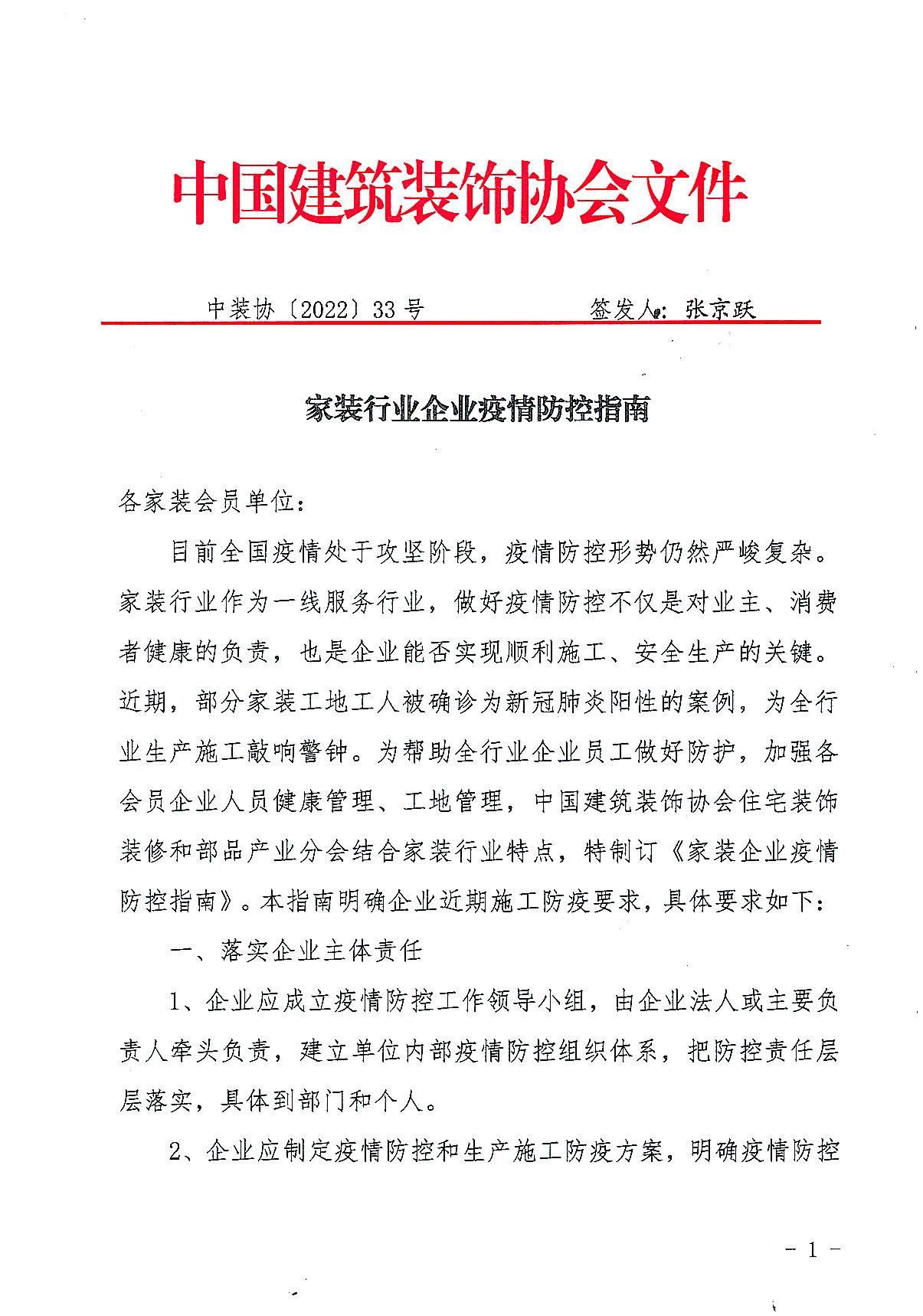 中国建筑装饰协会文件

中装协〔2022〕33 号　　　　签发人：张京跃

家装行业企业疫情防控指南

各家装会员单位：

目前全国疫情处于攻坚阶段，疫情防控形势仍然严峻复杂。家装行业作为一线服务行业，做好疫情防控不仅是对业主、消费者健康的负责，也是企业能否实现顺利施工、安全生产的关键。近期，部分家装工地工人被确诊为新冠肺炎阳性的案例，为全行业生产施工敲响警钟。为帮助全行业企业员工做好防护，加强各会员企业人员健康管理、工地管理，中国建筑装饰协会住宅装饰装修和部品产业分会结合家装行业特点，特制订《家装企业疫情防控指南》。本指南明确企业近期施工防疫要求，具体要求如下：

一、落实企业主体责任

1、企业应成立疫情防控工作领导小组，由企业法人或主要负责人牵头负责，建立单位内部疫情防控组织体系，把防控责任层层落实，具体到部门和个人。

2、企业应制定疫情防控和生产施工防疫方案，明确疫情防控

- 1 -